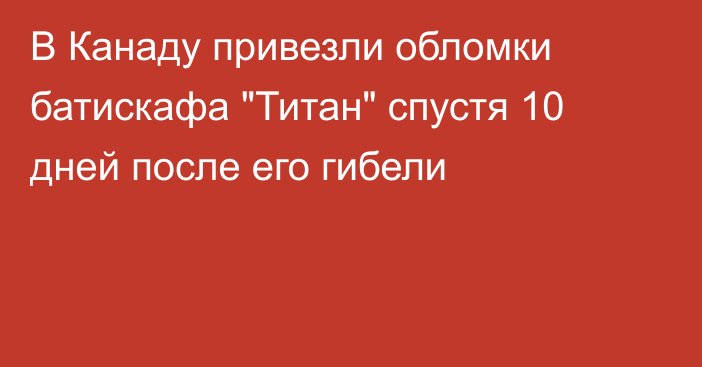 В Канаду привезли обломки батискафа "Титан" спустя 10 дней после его гибели